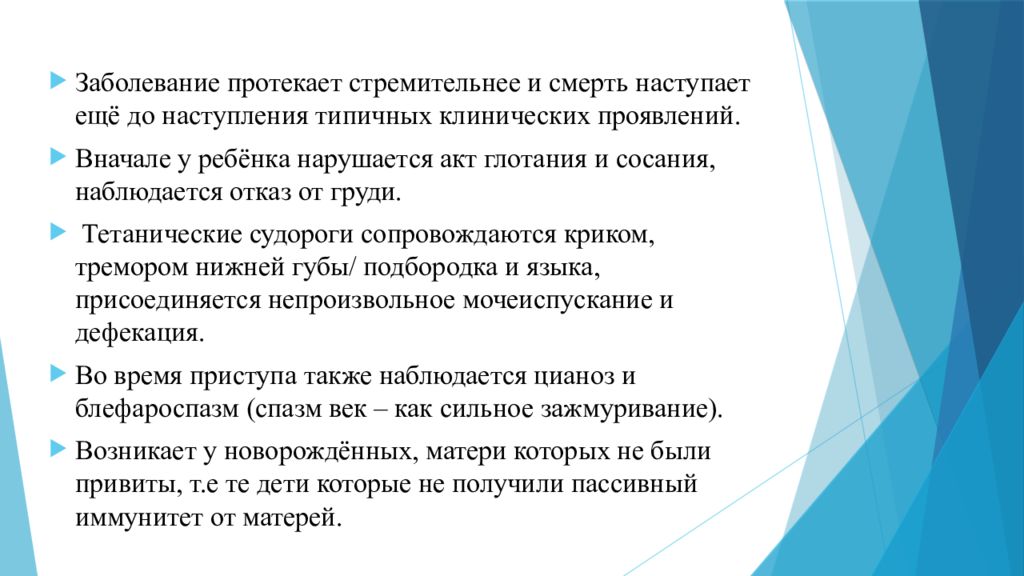 Заболевание протекает стремительнее и смерть наступает ещё до наступления типичных клинических проявлений.

Вначале у ребёнка нарушается акт глотания и сосания, наблюдается отказ от груди.

Тетанические судороги сопровождаются криком, тремором нижней губы/ подбородка и языка, присоединяется непроизвольное мочеиспускание и дефекация.

Во время приступа также наблюдается цианоз и блефароспазм (спазм век – как сильное зажмуривание).

Возникает у новорождённых, матери которых не были привиты, т.е те дети которые не получили пассивный иммунитет от матерей.